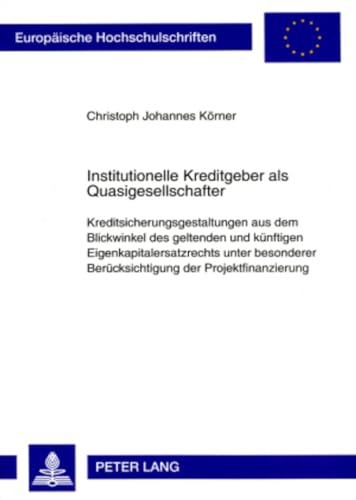 Europäische Hochschulschriften

Christoph Johannes Körner

Institutionelle Kreditgeber als Quasigesellschafter

Kreditsicherungsgestaltungen aus dem Blickwinkel des geltenden und künftigen Eigenkapitalersatzrechts unter besonderer Berücksichtigung der Projektfinanzierung

PETER LANG